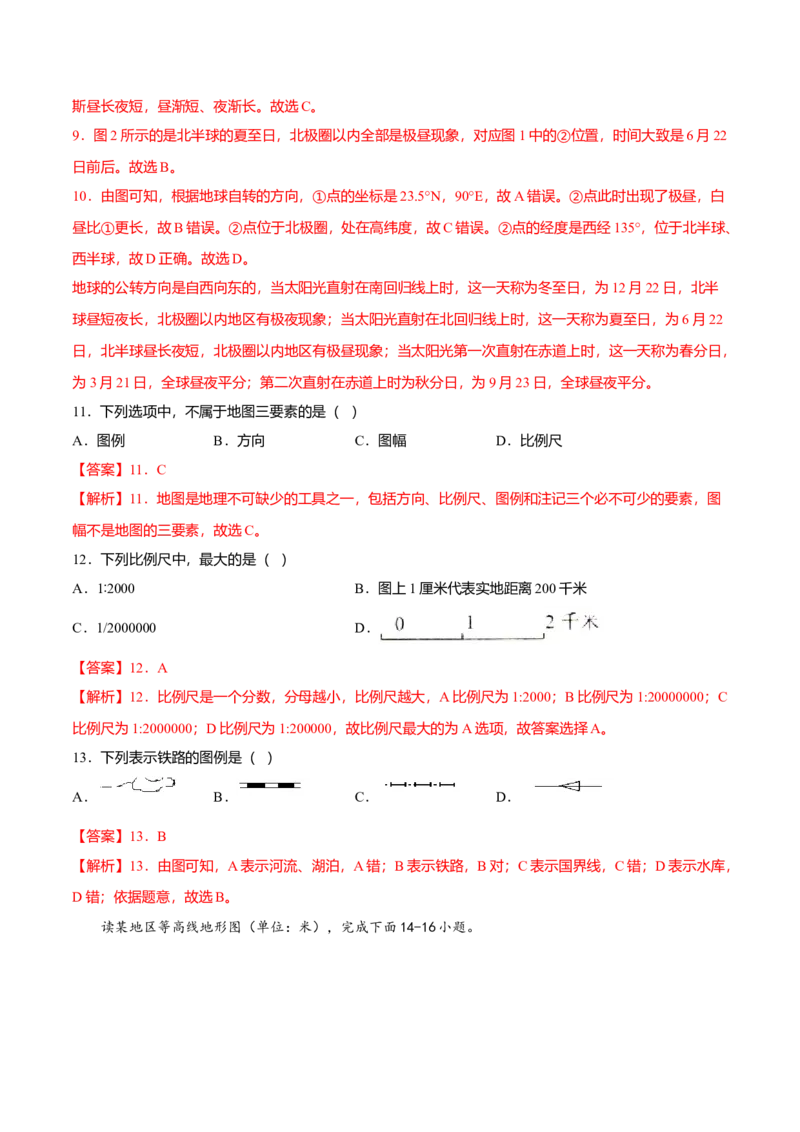 斯昼长夜短，昼渐短、夜渐长。故选C。

9．图2所示的是北半球的夏至日，北极圈以内全部是极昼现象，对应图1中的②位置，时间大致是6月22日前后。故选B。

10．由图可知，根据地球自转的方向，①点的坐标是23.5°N，90°E，故A错误。②点此时出现了极昼，白昼比①更长，故B错误。②点位于北极圈，处在高纬度，故C错误。②点的经度是西经135°，位于北半球、西半球，故D正确。故选D。

地球的公转方向是自西向东的，当太阳光直射在南回归线上时，这一天称为冬至日，为12月22日，北半球昼短夜长，北极圈以内地区有极夜现象；当太阳光直射在北回归线上时，这一天称为夏至日，为6月22日，北半球昼长夜短，北极圈以内地区有极昼现象；当太阳光第一次直射在赤道上时，这一天称为春分日，为3月21日，全球昼夜平分；第二次直射在赤道上时为秋分日，为9月23日，全球昼夜平分。

11．下列选项中，不属于地图三要素的是（ ）

A．图例　　B．方向　　C．图幅　　D．比例尺

【答案】11．C

【解析】11．地图是地理不可缺少的工具之一，包括方向、比例尺、图例和注记三个必不可少的要素，图幅不是地图的三要素，故选C。

12．下列比例尺中，最大的是（ ）

A．1:2000　　B．图上1厘米代表实地距离200千米

C．1/2000000　　D．0 1 2千米

【答案】12．A

【解析】12．比例尺是一个分数，分母越小，比例尺越大，A比例尺为1:2000；B比例尺为1:20000000；C比例尺为1:2000000；D比例尺为1:200000，故比例尺最大的为A选项，故答案选择A。

13．下列表示铁路的图例是（ ）

A．　　B．　　C．　　D．

【答案】13．B

【解析】13．由图可知，A表示河流、湖泊，A错；B表示铁路，B对；C表示国界线，C错；D表示水库，D错；依据题意，故选B。

读某地区等高线地形图（单位：米），完成下面14-16小题。